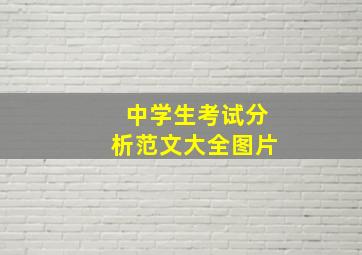 中学生考试分析范文大全图片